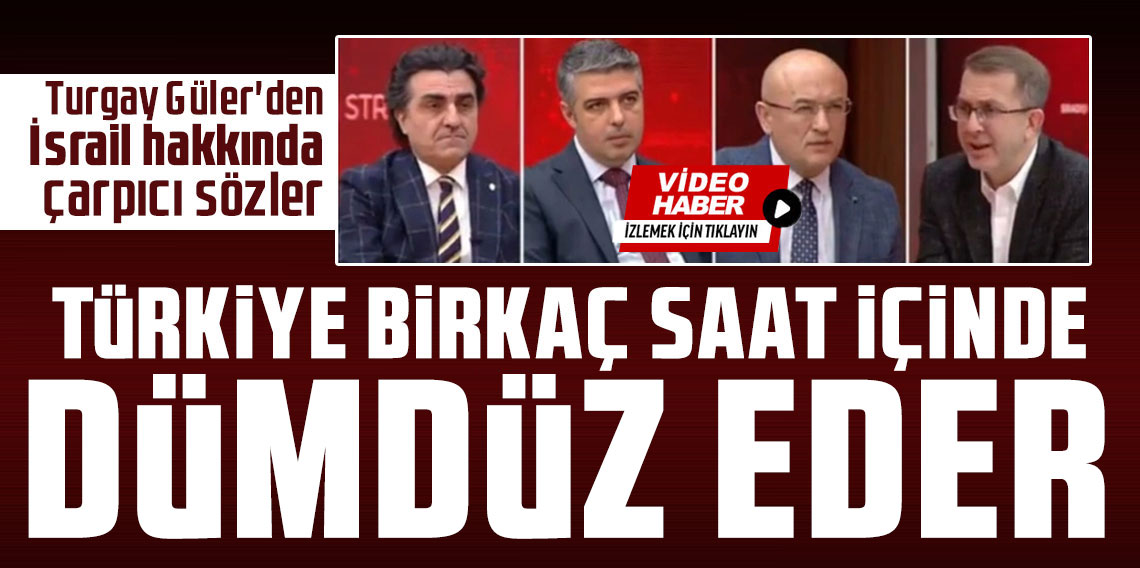 Turgay Güler'den İsrail hakkında çarpıcı sözler

STR

VİDEO HABER

İZLEMEK İÇİN TIKLAYIN

TÜRKİYE BİRKAÇ SAAT İÇİNDE DÜMDÜZ EDER